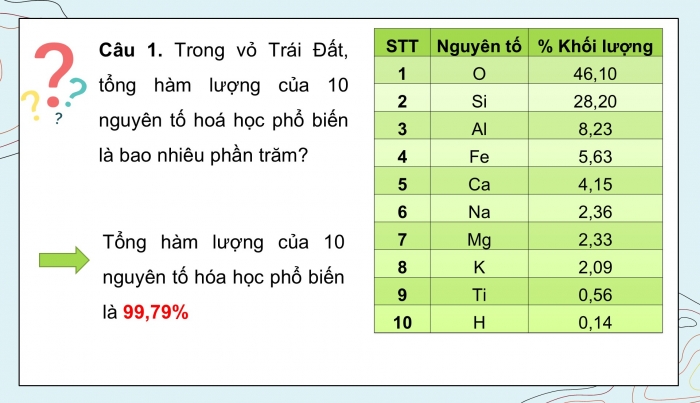 ?
?
?
?

Câu 1. Trong vỏ Trái Đất, tổng hàm lượng của 10 nguyên tố hoá học phổ biến là bao nhiêu phần trăm?

Tổng hàm lượng của 10 nguyên tố hóa học phổ biến là 99,79%

| STT | Nguyên tố | % Khối lượng |
|---|---|---|
| 1 | O | 46,10 |
| 2 | Si | 28,20 |
| 3 | Al | 8,23 |
| 4 | Fe | 5,63 |
| 5 | Ca | 4,15 |
| 6 | Na | 2,36 |
| 7 | Mg | 2,33 |
| 8 | K | 2,09 |
| 9 | Ti | 0,56 |
| 10 | H | 0,14 |